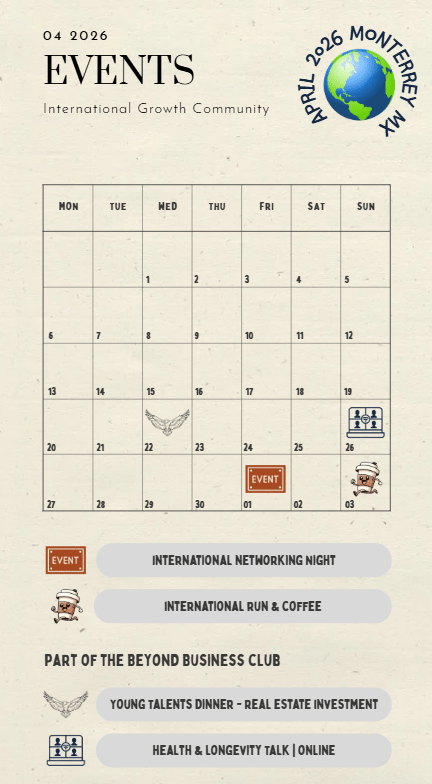 04 2026

EVENTS

International Growth Community

APRIL 2026 MONTERREY MX

| MON | TUE | WED | THU | FRI | SAT | SUN |
|---|---|---|---|---|---|---|
| | | 1 | 2 | 3 | 4 | 5 |
| 6 | 7 | 8 | 9 | 10 | 11 | 12 |
| 13 | 14 | 15 | 16 | 17 | 18 | 19 |
| 20 | 21 | 22 | 23 | 24 | 25 | 26 |
| 27 | 28 | 29 | 30 | EVENT 01 | 02 | 03 |

EVENT INTERNATIONAL NETWORKING NIGHT

INTERNATIONAL RUN & COFFEE

PART OF THE BEYOND BUSINESS CLUB

YOUNG TALENTS DINNER - REAL ESTATE INVESTMENT

HEALTH & LONGEVITY TALK | ONLINE